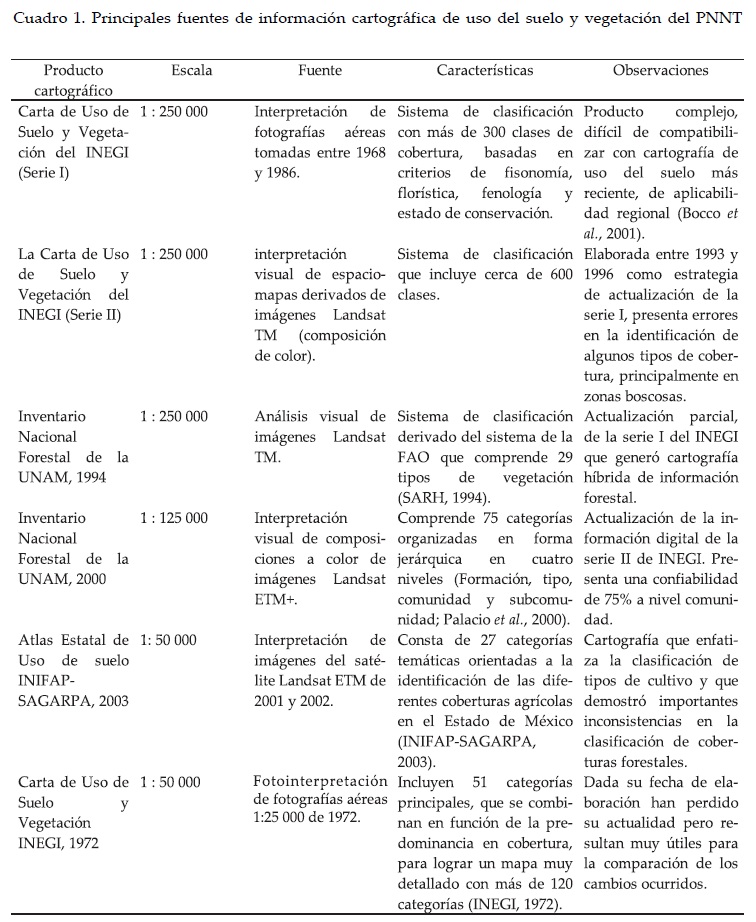 Cuadro 1. Principales fuentes de información cartográfica de uso del suelo y vegetación del PNNT

| Producto cartográfico | Escala | Fuente | Características | Observaciones |
|---|---|---|---|---|
| Carta de Uso de Suelo y Vegetación del INEGI (Serie I) | 1 : 250 000 | Interpretación de fotografías aéreas tomadas entre 1968 y 1986. | Sistema de clasificación con más de 300 clases de cobertura, basadas en criterios de fisonomía, florística, fenología y estado de conservación. | Producto complejo, difícil de compatibilizar con cartografía de uso del suelo más reciente, de aplicabilidad regional (Bocco *et al.*, 2001). |
| La Carta de Uso de Suelo y Vegetación del INEGI (Serie II) | 1 : 250 000 | interpretación visual de espaciomapas derivados de imágenes Landsat TM (composición de color). | Sistema de clasificación que incluye cerca de 600 clases. | Elaborada entre 1993 y 1996 como estrategia de actualización de la serie I, presenta errores en la identificación de algunos tipos de cobertura, principalmente en zonas boscosas. |
| Inventario Nacional Forestal de la UNAM, 1994 | 1 : 250 000 | Análisis visual de imágenes Landsat TM. | Sistema de clasificación derivado del sistema de la FAO que comprende 29 tipos de vegetación (SARH, 1994). | Actualización parcial, de la serie I del INEGI que generó cartografía híbrida de información forestal. |
| Inventario Nacional Forestal de la UNAM, 2000 | 1 : 125 000 | Interpretación visual de composiciones a color de imágenes Landsat ETM+. | Comprende 75 categorías organizadas en forma jerárquica en cuatro niveles (Formación, tipo, comunidad y subcomunidad; Palacio *et al.*, 2000). | Actualización de la información digital de la serie II de INEGI. Presenta una confiabilidad de 75% a nivel comunidad. |
| Atlas Estatal de Uso de suelo INIFAP-SAGARPA, 2003 | 1: 50 000 | Interpretación de imágenes del satélite Landsat ETM de 2001 y 2002. | Consta de 27 categorías temáticas orientadas a la identificación de las diferentes coberturas agrícolas en el Estado de México (INIFAP-SAGARPA, 2003). | Cartografía que enfatiza la clasificación de tipos de cultivo y que demostró importantes inconsistencias en la clasificación de coberturas forestales. |
| Carta de Uso de Suelo y Vegetación INEGI, 1972 | 1 : 50 000 | Fotointerpretación de fotografías aéreas 1:25 000 de 1972. | Incluyen 51 categorías principales, que se combinan en función de la predominancia en cobertura, para lograr un mapa muy detallado con más de 120 categorías (INEGI, 1972). | Dada su fecha de elaboración han perdido su actualidad pero resultan muy útiles para la comparación de los cambios ocurridos. |